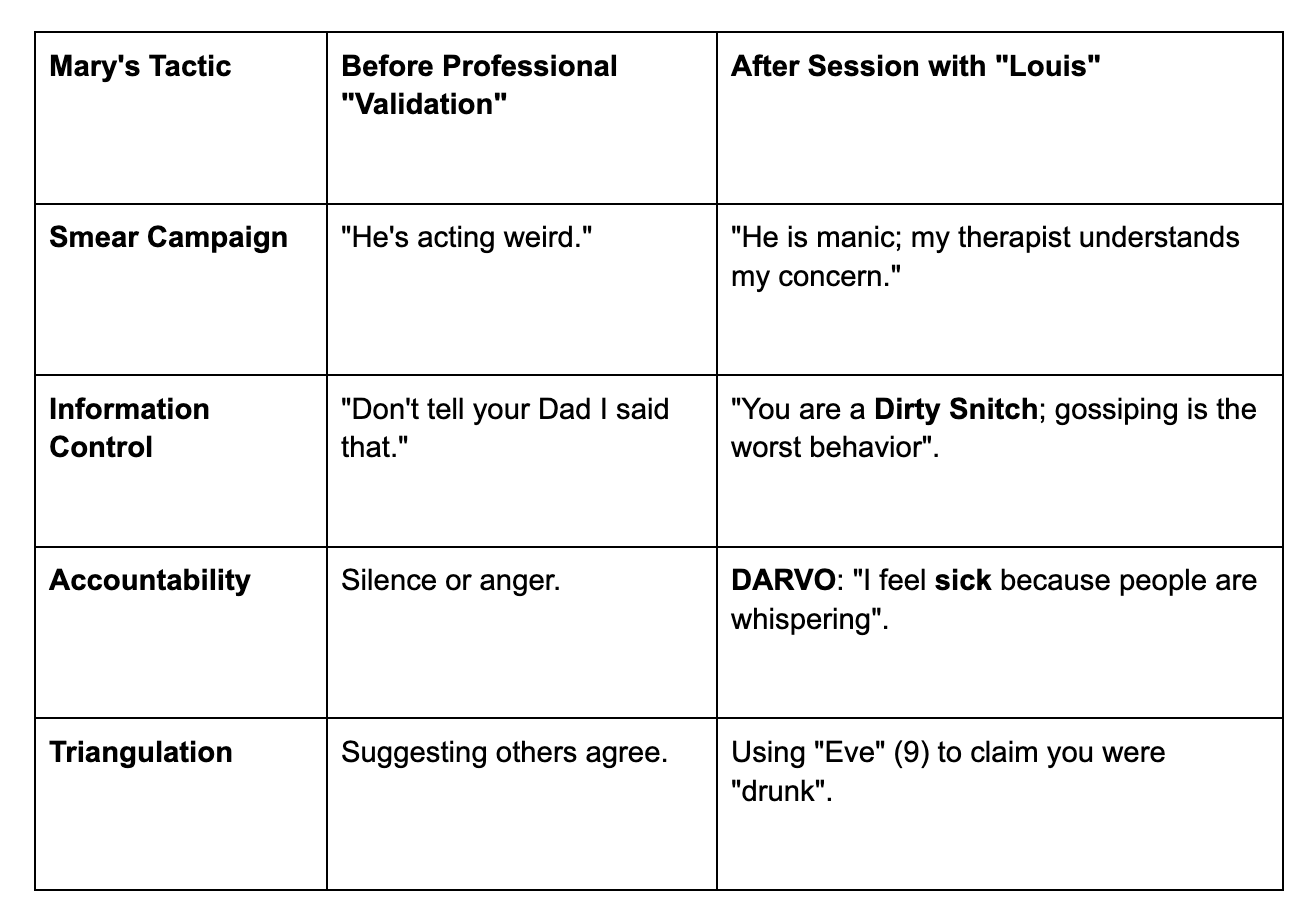 | Mary's Tactic | Before Professional "Validation" | After Session with "Louis" |
|---|---|---|
| Smear Campaign | "He's acting weird." | "He is manic; my therapist understands my concern." |
| Information Control | "Don't tell your Dad I said that." | "You are a Dirty Snitch; gossiping is the worst behavior". |
| Accountability | Silence or anger. | DARVO: "I feel sick because people are whispering". |
| Triangulation | Suggesting others agree. | Using "Eve" (9) to claim you were "drunk". |